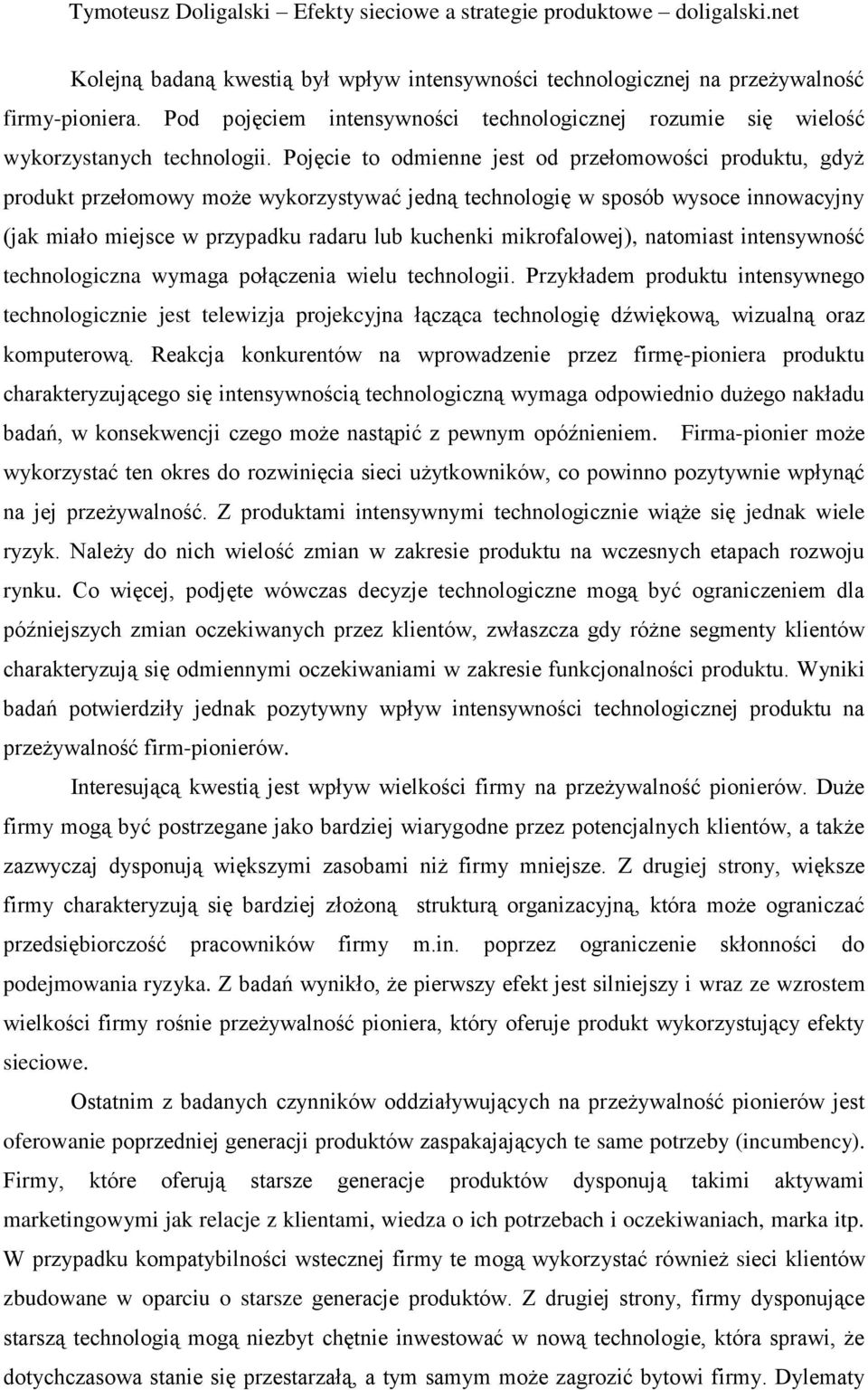 Tymoteusz Doligalski – Efekty sieciowe a strategie produktowe – doligalski.net

Kolejną badaną kwestią był wpływ intensywności technologicznej na przeżywalność firmy-pioniera. Pod pojęciem intensywności technologicznej rozumie się wielość wykorzystanych technologii. Pojęcie to odmienne jest od przełomowości produktu, gdyż produkt przełomowy może wykorzystywać jedną technologię w sposób wysoce innowacyjny (jak miało miejsce w przypadku radaru lub kuchenki mikrofalowej), natomiast intensywność technologiczna wymaga połączenia wielu technologii. Przykładem produktu intensywnego technologicznie jest telewizja projekcyjna łącząca technologię dźwiękową, wizualną oraz komputerową. Reakcja konkurentów na wprowadzenie przez firmę-pioniera produktu charakteryzującego się intensywnością technologiczną wymaga odpowiednio dużego nakładu badań, w konsekwencji czego może nastąpić z pewnym opóźnieniem. Firma-pionier może wykorzystać ten okres do rozwinięcia sieci użytkowników, co powinno pozytywnie wpłynąć na jej przeżywalność. Z produktami intensywnymi technologicznie wiąże się jednak wiele ryzyk. Należy do nich wielość zmian w zakresie produktu na wczesnych etapach rozwoju rynku. Co więcej, podjęte wówczas decyzje technologiczne mogą być ograniczeniem dla późniejszych zmian oczekiwanych przez klientów, zwłaszcza gdy różne segmenty klientów charakteryzują się odmiennymi oczekiwaniami w zakresie funkcjonalności produktu. Wyniki badań potwierdziły jednak pozytywny wpływ intensywności technologicznej produktu na przeżywalność firm-pionierów.

Interesującą kwestią jest wpływ wielkości firmy na przeżywalność pionierów. Duże firmy mogą być postrzegane jako bardziej wiarygodne przez potencjalnych klientów, a także zazwyczaj dysponują większymi zasobami niż firmy mniejsze. Z drugiej strony, większe firmy charakteryzują się bardziej złożoną strukturą organizacyjną, która może ograniczać przedsiębiorczość pracowników firmy m.in. poprzez ograniczenie skłonności do podejmowania ryzyka. Z badań wynikło, że pierwszy efekt jest silniejszy i wraz ze wzrostem wielkości firmy rośnie przeżywalność pioniera, który oferuje produkt wykorzystujący efekty sieciowe.

Ostatnim z badanych czynników oddziaływujących na przeżywalność pionierów jest oferowanie poprzedniej generacji produktów zaspakajających te same potrzeby (incumbency). Firmy, które oferują starsze generacje produktów dysponują takimi aktywami marketingowymi jak relacje z klientami, wiedza o ich potrzebach i oczekiwaniach, marka itp. W przypadku kompatybilności wstecznej firmy te mogą wykorzystać również sieci klientów zbudowane w oparciu o starsze generacje produktów. Z drugiej strony, firmy dysponujące starszą technologią mogą niezbyt chętnie inwestować w nową technologie, która sprawi, że dotychczasowa stanie się przestarzałą, a tym samym może zagrozić bytowi firmy. Dylematy